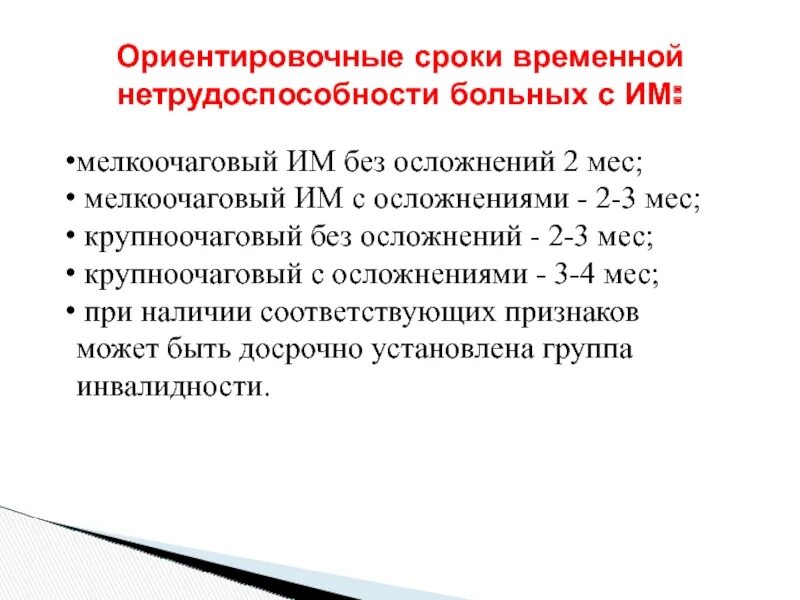 Ориентировочные сроки временной нетрудоспособности больных с ИМ:

•мелкоочаговый ИМ без осложнений 2 мес;
• мелкоочаговый ИМ с осложнениями - 2-3 мес;
• крупноочаговый без осложнений - 2-3 мес;
• крупноочаговый с осложнениями - 3-4 мес;
• при наличии соответствующих признаков может быть досрочно установлена группа инвалидности.